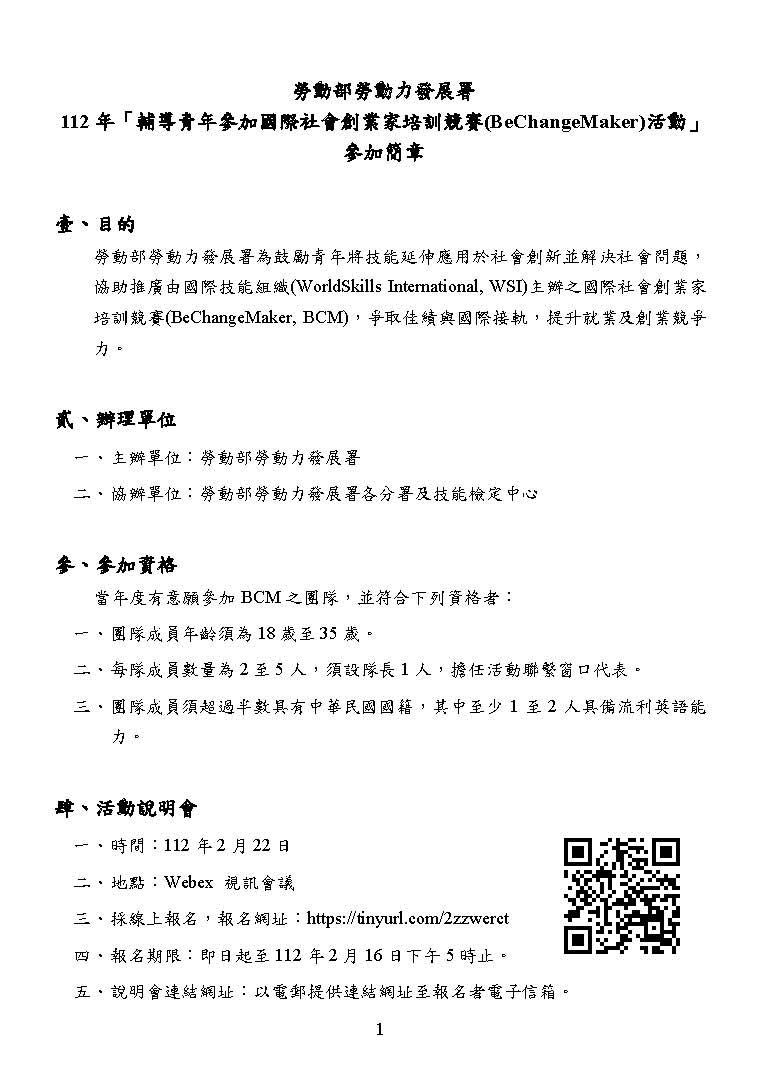 勞動部勞動力發展署
112 年「輔導青年參加國際社會創業家培訓競賽(BeChangeMaker)活動」
參加簡章

壹、目的

勞動部勞動力發展署為鼓勵青年將技能延伸應用於社會創新並解決社會問題，協助推廣由國際技能組織(WorldSkills International, WSI)主辦之國際社會創業家培訓競賽(BeChangeMaker, BCM)，爭取佳績與國際接軌，提升就業及創業競爭力。

貳、辦理單位

一、主辦單位：勞動部勞動力發展署

二、協辦單位：勞動部勞動力發展署各分署及技能檢定中心

參、參加資格

當年度有意願參加 BCM 之團隊，並符合下列資格者：

一、團隊成員年齡須為 18 歲至 35 歲。

二、每隊成員數量為 2 至 5 人，須設隊長 1 人，擔任活動聯繫窗口代表。

三、團隊成員須超過半數具有中華民國國籍，其中至少 1 至 2 人具備流利英語能力。

肆、活動說明會

一、時間：112 年 2 月 22 日

二、地點：Webex 視訊會議

三、採線上報名，報名網址：https://tinyurl.com/2zzwerct

四、報名期限：即日起至 112 年 2 月 16 日下午 5 時止。

五、說明會連結網址：以電郵提供連結網址至報名者電子信箱。

1